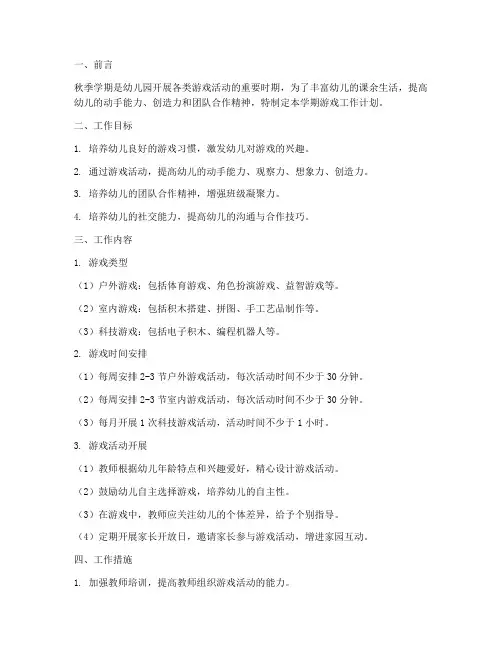 一、前言

秋季学期是幼儿园开展各类游戏活动的重要时期，为了丰富幼儿的课余生活，提高幼儿的动手能力、创造力和团队合作精神，特制定本学期游戏工作计划。

二、工作目标

1. 培养幼儿良好的游戏习惯，激发幼儿对游戏的兴趣。

2. 通过游戏活动，提高幼儿的动手能力、观察力、想象力、创造力。

3. 培养幼儿的团队合作精神，增强班级凝聚力。

4. 培养幼儿的社交能力，提高幼儿的沟通与合作技巧。

三、工作内容

1. 游戏类型

（1）户外游戏：包括体育游戏、角色扮演游戏、益智游戏等。

（2）室内游戏：包括积木搭建、拼图、手工艺品制作等。

（3）科技游戏：包括电子积木、编程机器人等。

2. 游戏时间安排

（1）每周安排 2-3 节户外游戏活动，每次活动时间不少于 30 分钟。

（2）每周安排 2-3 节室内游戏活动，每次活动时间不少于 30 分钟。

（3）每月开展 1 次科技游戏活动，活动时间不少于 1 小时。

3. 游戏活动开展

（1）教师根据幼儿年龄特点和兴趣爱好，精心设计游戏活动。

（2）鼓励幼儿自主选择游戏，培养幼儿的自主性。

（3）在游戏中，教师应关注幼儿的个体差异，给予个别指导。

（4）定期开展家长开放日，邀请家长参与游戏活动，增进家园互动。

四、工作措施

1. 加强教师培训，提高教师组织游戏活动的能力。